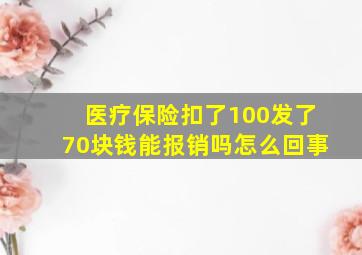 医疗保险扣了100发了70块钱能报销吗怎么回事